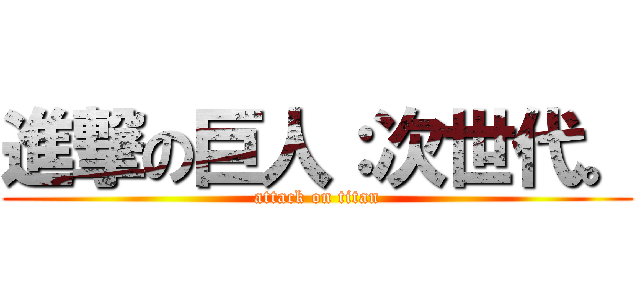 進撃の巨人：次世代。

attack on titan